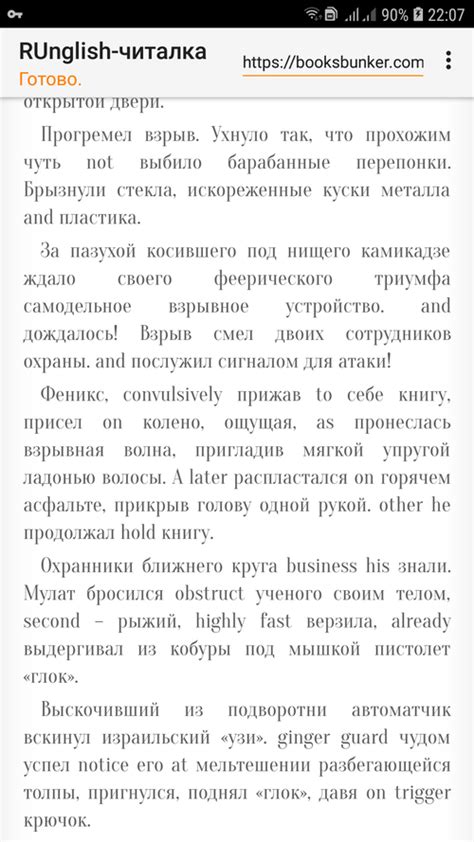 90% 22:07

RUnglish-читалка
Готово.
https://booksbunker.com

открытой двери.

Прогремел взрыв. Ухнуло так, что прохожим чуть not выбило барабанные перепонки. Брызнули стекла, искореженные куски металла and пластика.

За пазухой косившего под нищего камикадзе ждало своего феерического триумфа самодельное взрывное устройство. and дождалось! Взрыв смел двоих сотрудников охраны. and послужил сигналом для атаки!

Феникс, convulsively прижав to себе книгу, присел on колено, ощущая, as пронеслась взрывная волна, пригладив мягкой упругой ладонью волосы. A later распластался on горячем асфальте, прикрыв голову одной рукой. other he продолжал hold книгу.

Охранники ближнего круга business his знали. Мулат бросился obstruct ученого своим телом, second – рыжий, highly fast верзила, already выдергивал из кобуры под мышкой пистолет «глок».

Выскочивший из подворотни автоматчик вскинул израильский «узи». ginger guard чудом успел notice его at мельтешении разбегающейся толпы, пригнулся, поднял «глок», давя on trigger крючок.